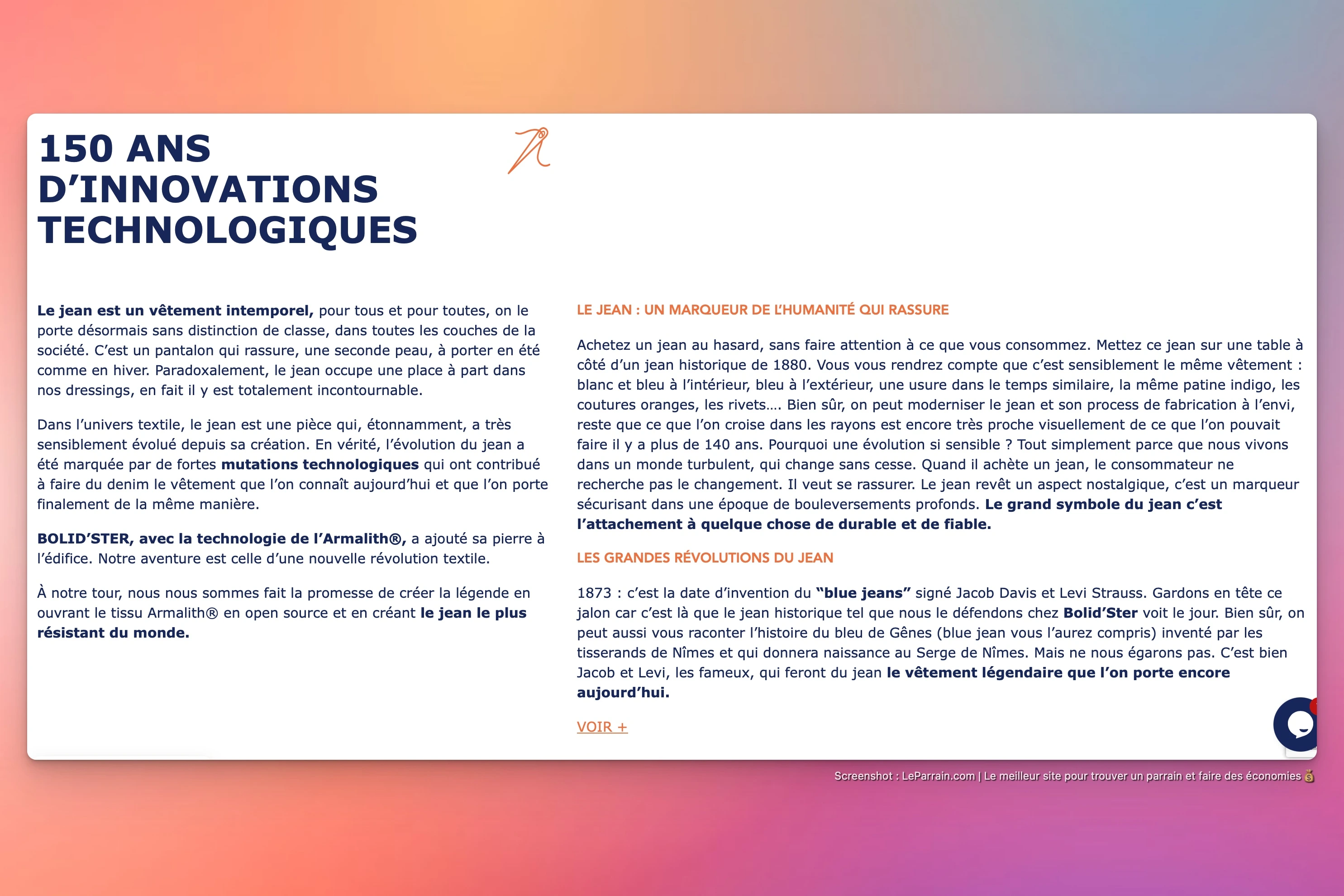 150 ANS D’INNOVATIONS TECHNOLOGIQUES

Le jean est un vêtement intemporel, pour tous et pour toutes, on le porte désormais sans distinction de classe, dans toutes les couches de la société. C’est un pantalon qui rassure, une seconde peau, à porter en été comme en hiver. Paradoxalement, le jean occupe une place à part dans nos dressings, en fait il y est totalement incontournable.

Dans l’univers textile, le jean est une pièce qui, étonnamment, a très sensiblement évolué depuis sa création. En vérité, l’évolution du jean a été marquée par de fortes mutations technologiques qui ont contribué à faire du denim le vêtement que l’on connaît aujourd’hui et que l’on porte finalement de la même manière.

BOLID’STER, avec la technologie de l’Armalith®, a ajouté sa pierre à l’édifice. Notre aventure est celle d’une nouvelle révolution textile.

À notre tour, nous nous sommes fait la promesse de créer la légende en ouvrant le tissu Armalith® en open source et en créant le jean le plus résistant du monde.

LE JEAN : UN MARQUEUR DE L’HUMANITÉ QUI RASSURE

Achetez un jean au hasard, sans faire attention à ce que vous consommez. Mettez ce jean sur une table à côté d’un jean historique de 1880. Vous vous rendrez compte que c’est sensiblement le même vêtement : blanc et bleu à l’intérieur, bleu à l’extérieur, une usure dans le temps similaire, la même patine indigo, les coutures oranges, les rivets…. Bien sûr, on peut moderniser le jean et son process de fabrication à l’envi, reste que ce que l’on croise dans les rayons est encore très proche visuellement de ce que l’on pouvait faire il y a plus de 140 ans. Pourquoi une évolution si sensible ? Tout simplement parce que nous vivons dans un monde turbulent, qui change sans cesse. Quand il achète un jean, le consommateur ne recherche pas le changement. Il veut se rassurer. Le jean revêt un aspect nostalgique, c’est un marqueur sécurisant dans une époque de bouleversements profonds. Le grand symbole du jean c’est l’attachement à quelque chose de durable et de fiable.

LES GRANDES RÉVOLUTIONS DU JEAN

1873 : c’est la date d’invention du “blue jeans” signé Jacob Davis et Levi Strauss. Gardons en tête ce jalon car c’est là que le jean historique tel que nous le défendons chez Bolid’Ster voit le jour. Bien sûr, on peut aussi vous raconter l’histoire du bleu de Gênes (blue jean vous l’aurez compris) inventé par les tisserands de Nîmes et qui donnera naissance au Serge de Nîmes. Mais ne nous égarons pas. C’est bien Jacob et Levi, les fameux, qui feront du jean le vêtement légendaire que l’on porte encore aujourd’hui.

VOIR +

Screenshot : LeParrain.com | Le meilleur site pour trouver un parrain et faire des économies 💰